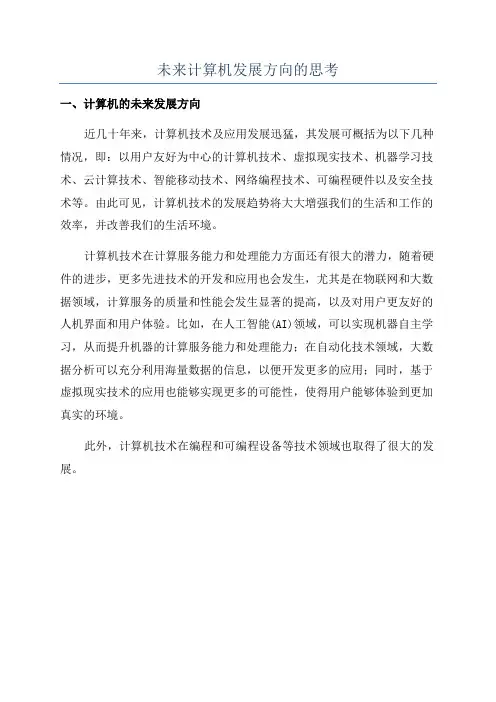 未来计算机发展方向的思考

一、计算机的未来发展方向

近几十年来，计算机技术及应用发展迅猛，其发展可概括为以下几种情况，即：以用户友好为中心的计算机技术、虚拟现实技术、机器学习技术、云计算技术、智能移动技术、网络编程技术、可编程硬件以及安全技术等。由此可见，计算机技术的发展趋势将大大增强我们的生活和工作的效率，并改善我们的生活环境。

计算机技术在计算服务能力和处理能力方面还有很大的潜力，随着硬件的进步，更多先进技术的开发和应用也会发生，尤其是在物联网和大数据领域，计算服务的质量和性能会发生显著的提高，以及对用户更友好的人机界面和用户体验。比如，在人工智能(AI)领域，可以实现机器自主学习，从而提升机器的计算服务能力和处理能力；在自动化技术领域，大数据分析可以充分利用海量数据的信息，以便开发更多的应用；同时，基于虚拟现实技术的应用也能够实现更多的可能性，使得用户能够体验到更加真实的环境。

此外，计算机技术在编程和可编程设备等技术领域也取得了很大的发展。